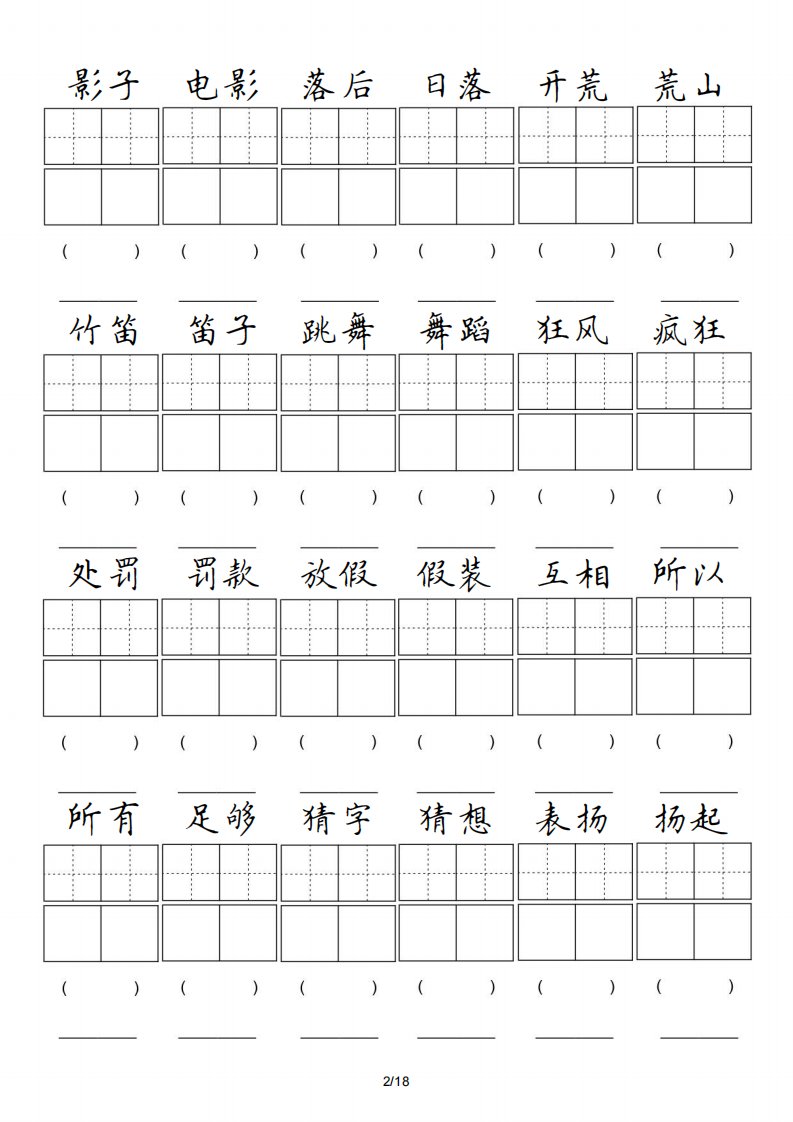 影子 电影 落后 日落 开荒 荒山

( ) ( ) ( ) ( ) ( ) ( )

竹笛 笛子 跳舞 舞蹈 狂风 疯狂

( ) ( ) ( ) ( ) ( ) ( )

处罚 罚款 放假 假装 互相 所以

( ) ( ) ( ) ( ) ( ) ( )

所有 足够 猜字 猜想 表扬 扬起

( ) ( ) ( ) ( ) ( ) ( )

2/18